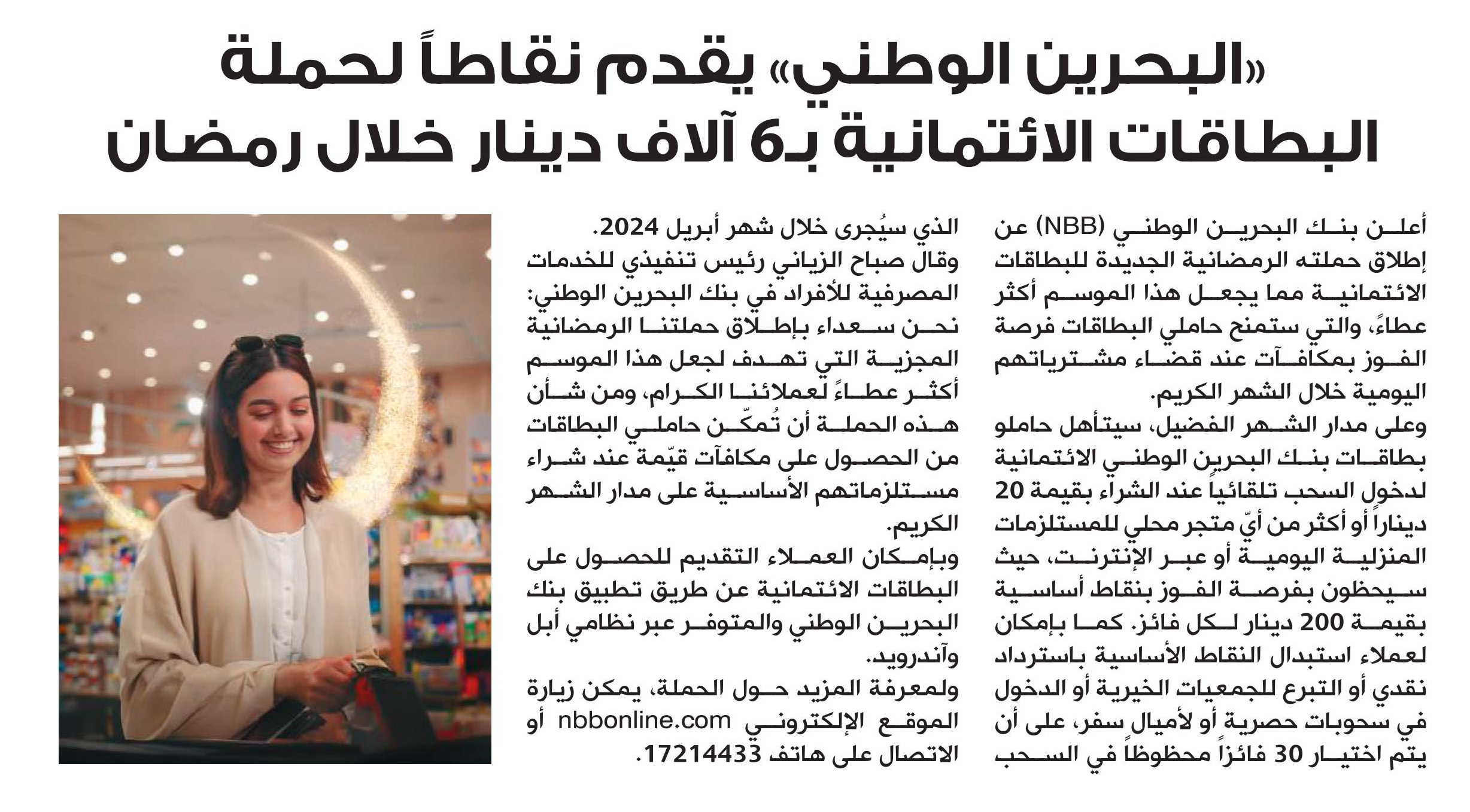 «البحرين الوطني» يقدم نقاطاً لحملة البطاقات الائتمانية بـ6 آلاف دينار خلال رمضان

أعلن بنك البحرين الوطني (NBB) عن إطلاق حملته الرمضانية الجديدة للبطاقات الائتمانية مما يجعل هذا الموسم أكثر عطاءً، والتي ستمنح حاملي البطاقات فرصة الفوز بمكافآت عند قضاء مشترياتهم اليومية خلال الشهر الكريم.

وعلى مدار الشهر الفضيل، سيتأهل حاملو بطاقات بنك البحرين الوطني الائتمانية لدخول السحب تلقائياً عند الشراء بقيمة 20 ديناراً أو أكثر من أيّ متجر محلي للمستلزمات المنزلية اليومية أو عبر الإنترنت، حيث سيحظون بفرصة الفوز بنقاط أساسية بقيمة 200 دينار لكل فائز. كما بإمكان لعملاء استبدال النقاط الأساسية باسترداد نقدي أو التبرع للجمعيات الخيرية أو الدخول في سحوبات حصرية أو لأميال سفر، على أن يتم اختيار 30 فائزاً محظوظاً في السحب الذي سيُجرى خلال شهر أبريل 2024.

وقال صباح الزياني رئيس تنفيذي للخدمات المصرفية للأفراد في بنك البحرين الوطني: نحن سعداء بإطلاق حملتنا الرمضانية المجزية التي تهدف لجعل هذا الموسم أكثر عطاءً لعملائنا الكرام، ومن شأن هذه الحملة أن تُمكّن حاملي البطاقات من الحصول على مكافآت قيّمة عند شراء مستلزماتهم الأساسية على مدار الشهر الكريم.

وبإمكان العملاء التقديم للحصول على البطاقات الائتمانية عن طريق تطبيق بنك البحرين الوطني والمتوفر عبر نظامي أبل وآندرويد.

ولمعرفة المزيد حول الحملة، يمكن زيارة الموقع الإلكتروني nbbonline.com أو الاتصال على هاتف 17214433.